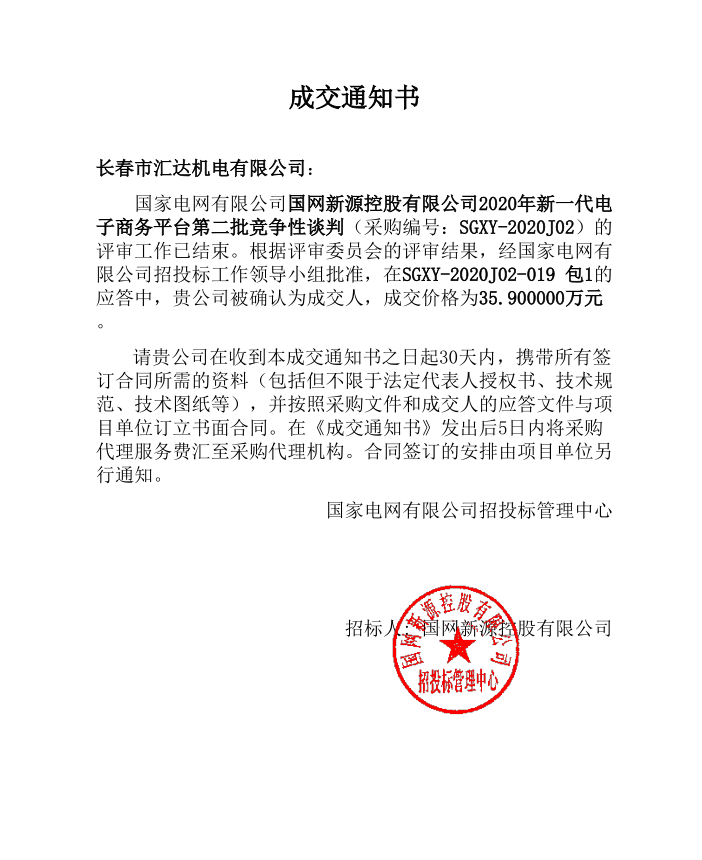 成交通知书

长春市汇达机电有限公司：

国家电网有限公司国网新源控股有限公司2020年新一代电子商务平台第二批竞争性谈判（采购编号：SGXY-2020J02）的评审工作已结束。根据评审委员会的评审结果，经国家电网有限公司招投标工作领导小组批准，在SGXY-2020J02-019 包1的应答中，贵公司被确认为成交人，成交价格为35.900000万元。

请贵公司在收到本成交通知书之日起30天内，携带所有签订合同所需的资料（包括但不限于法定代表人授权书、技术规范、技术图纸等），并按照采购文件和成交人的应答文件与项目单位订立书面合同。在《成交通知书》发出后5日内将采购代理服务费汇至采购代理机构。合同签订的安排由项目单位另行通知。

国家电网有限公司招投标管理中心

招标人：国网新源控股有限公司

国网新源控股有限公司
招投标管理中心